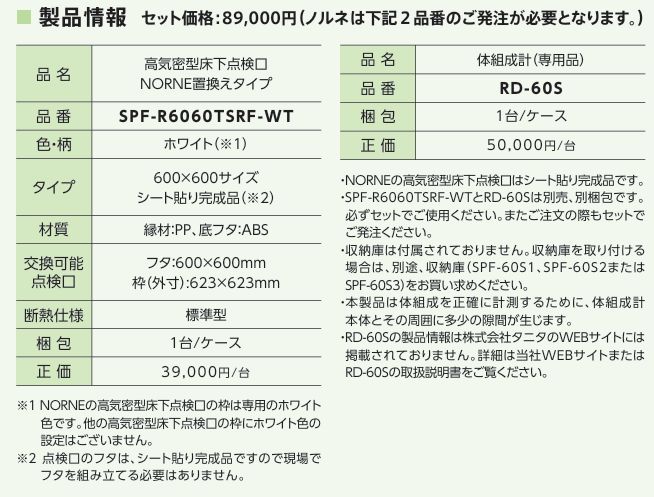 ■ 製品情報 セット価格:89,000円(ノルネは下記2品番のご発注が必要となります。)

| 品名 | 高気密型床下点検口 NORNE置換えタイプ |
|---|---|
| 品番 | SPF-R6060TSRF-WT |
| 色・柄 | ホワイト(※1) |
| タイプ | 600×600サイズ シート貼り完成品(※2) |
| 材質 | 縁材:PP、底フタ:ABS |
| 交換可能点検口 | フタ:600×600mm 枠(外寸):623×623mm |
| 断熱仕様 | 標準型 |
| 梱包 | 1台/ケース |
| 正価 | 39,000円/台 |

※1 NORNEの高気密型床下点検口の枠は専用のホワイト色です。他の高気密型床下点検口の枠にホワイト色の設定はございません。

※2 点検口のフタは、シート貼り完成品ですので現場でフタを組み立てる必要はありません。

| 品名 | 体組成計(専用品) |
|---|---|
| 品番 | RD-60S |
| 梱包 | 1台/ケース |
| 正価 | 50,000円/台 |

・NORNEの高気密型床下点検口はシート貼り完成品です。
・SPF-R6060TSRF-WTとRD-60Sは別売、別梱包です。必ずセットでご使用ください。またご注文の際もセットでご発注ください。
・収納庫は付属されておりません。収納庫を取り付ける場合は、別途、収納庫(SPF-60S1、SPF-60S2またはSPF-60S3)をお買い求めください。
・本製品は体組成を正確に計測するために、体組成計本体とその周囲に多少の隙間が生じます。
・RD-60Sの製品情報は株式会社タニタのWEBサイトには掲載されておりません。詳細は当社WEBサイトまたはRD-60Sの取扱説明書をご覧ください。